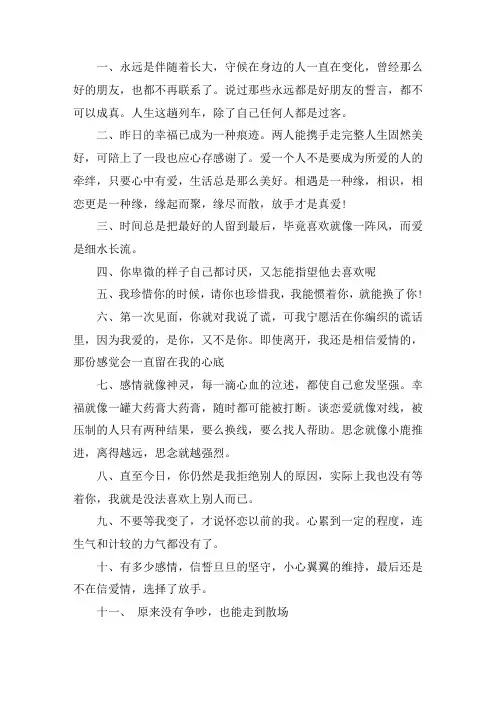 一、永远是伴随着长大，守候在身边的人一直在变化，曾经那么好的朋友，也都不再联系了。说过那些永远都是好朋友的誓言，都不可以成真。人生这趟列车，除了自己任何人都是过客。

二、昨日的幸福已成为一种痕迹。两人能携手走完整人生固然美好，可陪上了一段也应心存感谢了。爱一个人不是要成为所爱的人的牵绊，只要心中有爱，生活总是那么美好。相遇是一种缘，相识，相恋更是一种缘，缘起而聚，缘尽而散，放手才是真爱！

三、时间总是把最好的人留到最后，毕竟喜欢就像一阵风，而爱是细水长流。

四、你卑微的样子自己都讨厌，又怎能指望他去喜欢呢

五、我珍惜你的时候，请你也珍惜我，我能惯着你，就能换了你！

六、第一次见面，你就对我说了谎，可我宁愿活在你编织的谎话里，因为我爱的，是你，又不是你。即使离开，我还是相信爱情的，那份感觉会一直留在我的心底

七、感情就像神灵，每一滴心血的泣述，都使自己愈发坚强。幸福就像一罐大药膏大药膏，随时都可能被打断。谈恋爱就像对线，被压制的人只有两种结果，要么换线，要么找人帮助。思念就像小鹿推进，离得越远，思念就越强烈。

八、直至今日，你仍然是我拒绝别人的原因，实际上我也没有等着你，我就是没法喜欢上别人而已。

九、不要等我变了，才说怀恋以前的我。心累到一定的程度，连生气和计较的力气都没有了。

十、有多少感情，信誓旦旦的坚守，小心翼翼的维持，最后还是不在信爱情，选择了放手。

十一、 原来没有争吵，也能走到散场